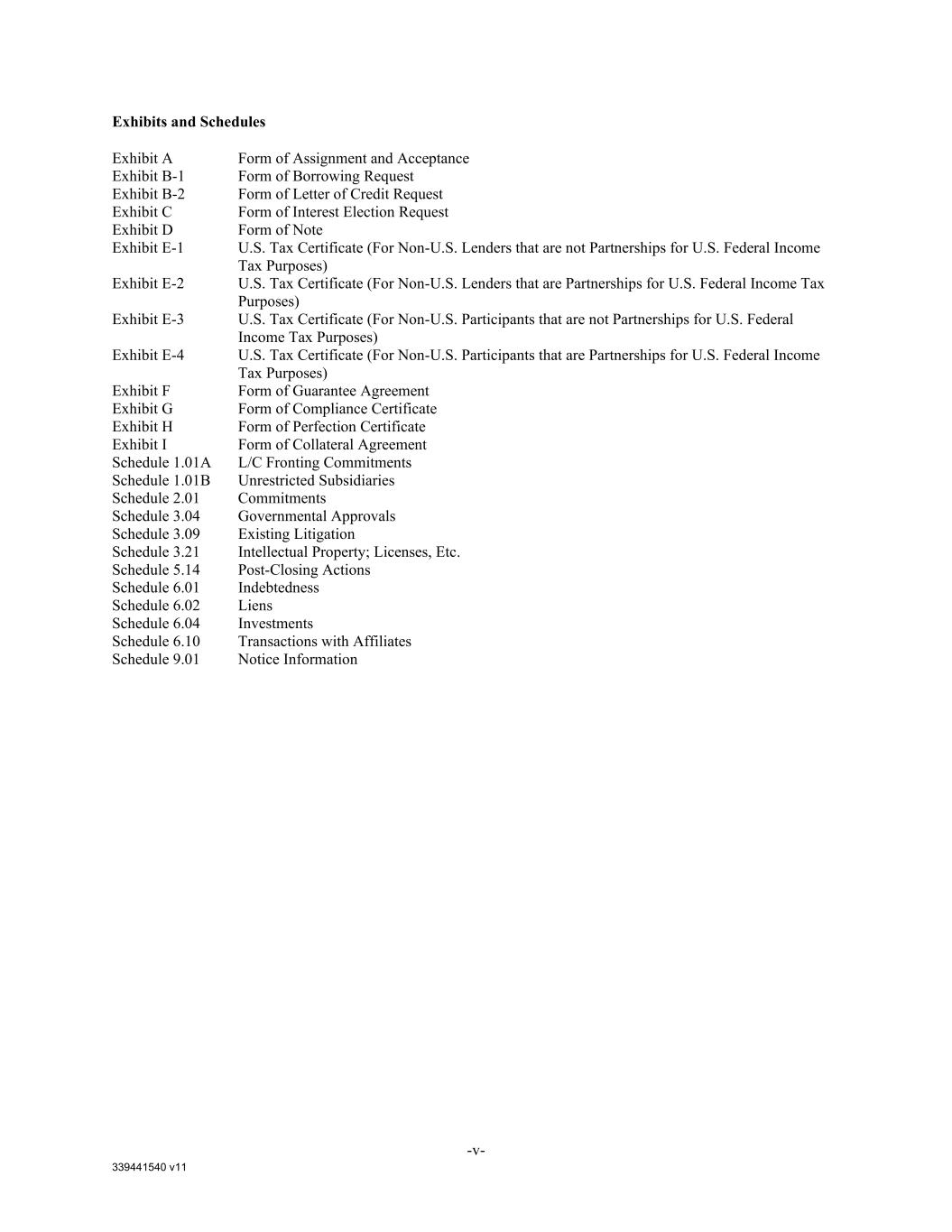 **Exhibits and Schedules**

Exhibit A	Form of Assignment and Acceptance
Exhibit B-1	Form of Borrowing Request
Exhibit B-2	Form of Letter of Credit Request
Exhibit C	Form of Interest Election Request
Exhibit D	Form of Note
Exhibit E-1	U.S. Tax Certificate (For Non-U.S. Lenders that are not Partnerships for U.S. Federal Income Tax Purposes)
Exhibit E-2	U.S. Tax Certificate (For Non-U.S. Lenders that are Partnerships for U.S. Federal Income Tax Purposes)
Exhibit E-3	U.S. Tax Certificate (For Non-U.S. Participants that are not Partnerships for U.S. Federal Income Tax Purposes)
Exhibit E-4	U.S. Tax Certificate (For Non-U.S. Participants that are Partnerships for U.S. Federal Income Tax Purposes)
Exhibit F	Form of Guarantee Agreement
Exhibit G	Form of Compliance Certificate
Exhibit H	Form of Perfection Certificate
Exhibit I	Form of Collateral Agreement
Schedule 1.01A	L/C Fronting Commitments
Schedule 1.01B	Unrestricted Subsidiaries
Schedule 2.01	Commitments
Schedule 3.04	Governmental Approvals
Schedule 3.09	Existing Litigation
Schedule 3.21	Intellectual Property; Licenses, Etc.
Schedule 5.14	Post-Closing Actions
Schedule 6.01	Indebtedness
Schedule 6.02	Liens
Schedule 6.04	Investments
Schedule 6.10	Transactions with Affiliates
Schedule 9.01	Notice Information

-v-

339441540 v11